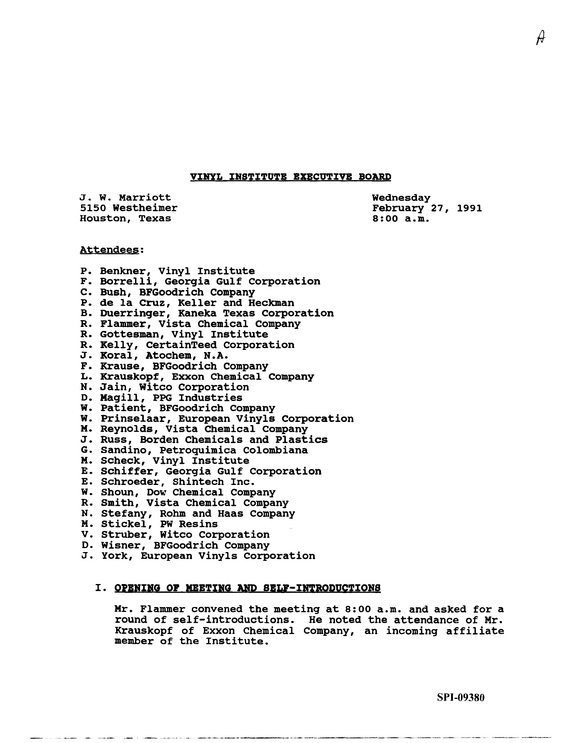 A

VINYL INSTITUTE EXECUTIVE BOARD

J. W. Marriott
5150 Westheimer
Houston, Texas

Wednesday
February 27, 1991
8:00 a.m.

Attendees:

P. Benkner, Vinyl Institute
F. Borrelli, Georgia Gulf Corporation
C. Bush, BFGoodrich Company
P. de la Cruz, Keller and Heckman
B. Duerringer, Kaneka Texas Corporation
R. Flammer, Vista Chemical Company
R. Gottesman, Vinyl Institute
R. Kelly, CertainTeed Corporation
J. Koral, Atochem, N.A.
F. Krause, BFGoodrich Company
L. Krauskopf, Exxon Chemical Company
N. Jain, Witco Corporation
D. Magill, PPG Industries
W. Patient, BFGoodrich Company
W. Prinselaar, European Vinyls Corporation
M. Reynolds, Vista Chemical Company
J. Russ, Borden Chemicals and Plastics
G. Sandino, Petroquimica Colombiana
M. Scheck, Vinyl Institute
E. Schiffer, Georgia Gulf Corporation
E. Schroeder, Shintech Inc.
W. Shoun, Dow Chemical Company
R. Smith, Vista Chemical Company
N. Stefany, Rohm and Haas Company
M. Stickel, PW Resins
V. Struber, Witco Corporation
D. Wisner, BFGoodrich Company
J. York, European Vinyls Corporation

I. OPENING OF MEETING AND SELF-INTRODUCTIONS

Mr. Flammer convened the meeting at 8:00 a.m. and asked for a round of self-introductions. He noted the attendance of Mr. Krauskopf of Exxon Chemical Company, an incoming affiliate member of the Institute.

SPI-09380